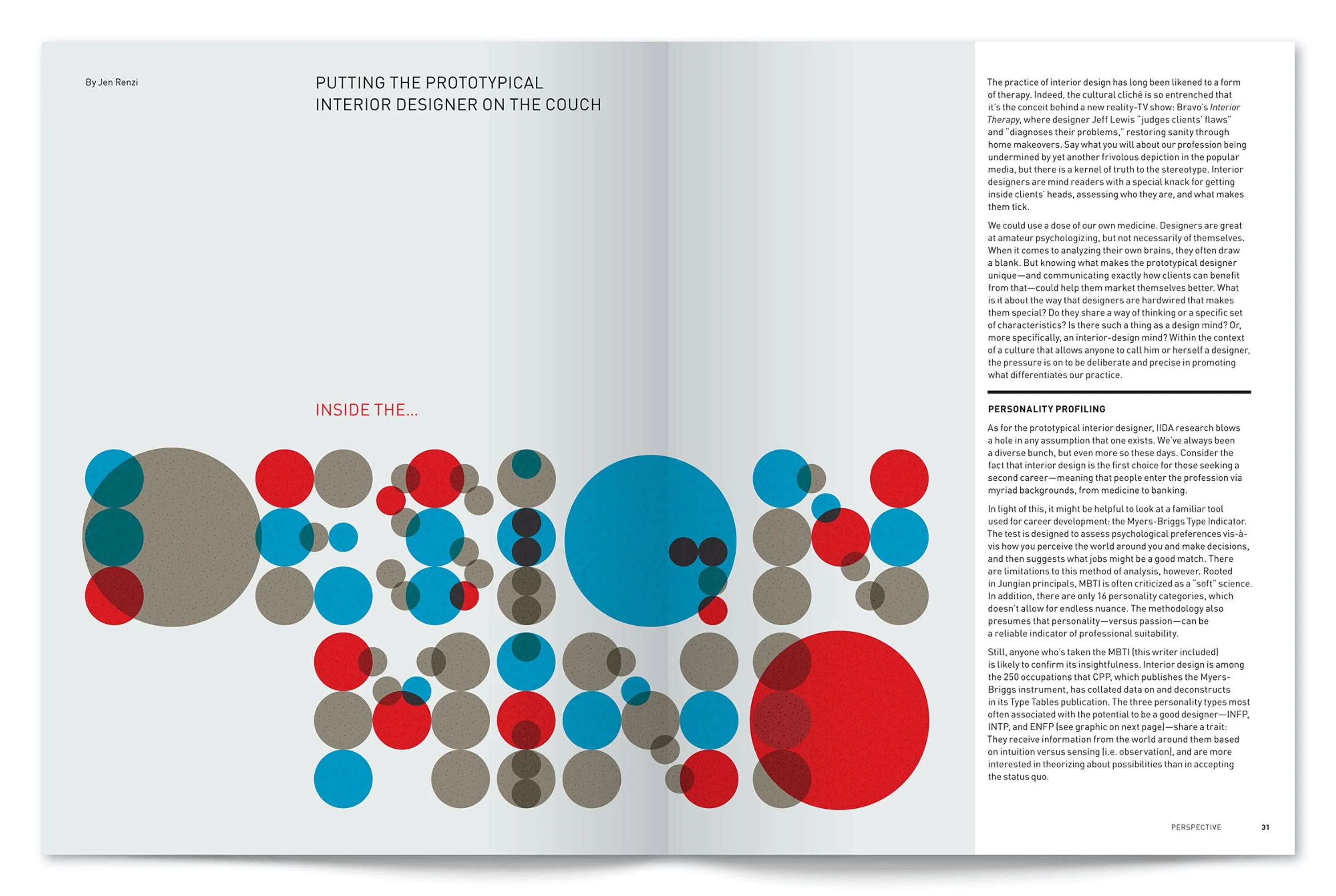 By Jen Renzi

PUTTING THE PROTOTYPICAL INTERIOR DESIGNER ON THE COUCH

INSIDE THE...

The practice of interior design has long been likened to a form of therapy. Indeed, the cultural cliché is so entrenched that it's the conceit behind a new reality-TV show: Bravo's Interior Therapy, where designer Jeff Lewis "judges clients' flaws" and "diagnoses their problems," restoring sanity through home makeovers. Say what you will about our profession being undermined by yet another frivolous depiction in the popular media, but there is a kernel of truth to the stereotype. Interior designers are mind readers with a special knack for getting inside clients' heads, assessing who they are, and what makes them tick.

We could use a dose of our own medicine. Designers are great at amateur psychologizing, but not necessarily of themselves. When it comes to analyzing their own brains, they often draw a blank. But knowing what makes the prototypical designer unique—and communicating exactly how clients can benefit from that—could help them market themselves better. What is it about the way that designers are hardwired that makes them special? Do they share a way of thinking or a specific set of characteristics? Is there such a thing as a design mind? Or, more specifically, an interior-design mind? Within the context of a culture that allows anyone to call him or herself a designer, the pressure is on to be deliberate and precise in promoting what differentiates our practice.

PERSONALITY PROFILING

As for the prototypical interior designer, IIDA research blows a hole in any assumption that one exists. We've always been a diverse bunch, but even more so these days. Consider the fact that interior design is the first choice for those seeking a second career—meaning that people enter the profession via myriad backgrounds, from medicine to banking.

In light of this, it might be helpful to look at a familiar tool used for career development: the Myers-Briggs Type Indicator. The test is designed to assess psychological preferences vis-à-vis how you perceive the world around you and make decisions, and then suggests what jobs might be a good match. There are limitations to this method of analysis, however. Rooted in Jungian principals, MBTI is often criticized as a "soft" science. In addition, there are only 16 personality categories, which doesn't allow for endless nuance. The methodology also presumes that personality—versus passion—can be a reliable indicator of professional suitability.

Still, anyone who's taken the MBTI (this writer included) is likely to confirm its insightfulness. Interior design is among the 250 occupations that CPP, which publishes the Myers-Briggs instrument, has collated data on and deconstructs in its Type Tables publication. The three personality types most often associated with the potential to be a good designer—INFP, INTP, and ENFP (see graphic on next page)—share a trait: They receive information from the world around them based on intuition versus sensing (i.e. observation), and are more interested in theorizing about possibilities than in accepting the status quo.

PERSPECTIVE 31